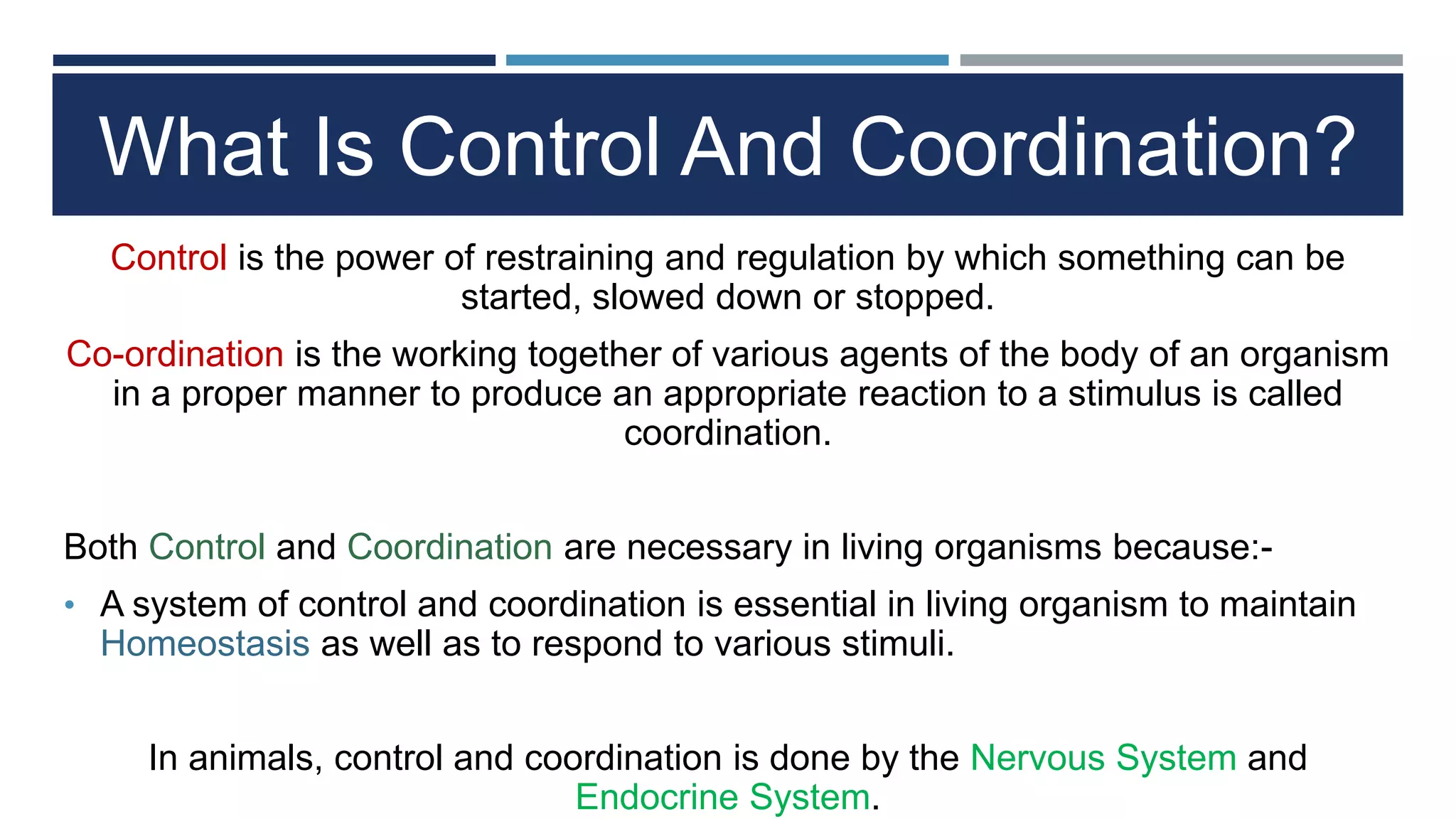 What Is Control And Coordination?

Control is the power of restraining and regulation by which something can be started, slowed down or stopped.

Co-ordination is the working together of various agents of the body of an organism in a proper manner to produce an appropriate reaction to a stimulus is called coordination.

Both Control and Coordination are necessary in living organisms because:-

• A system of control and coordination is essential in living organism to maintain Homeostasis as well as to respond to various stimuli.

In animals, control and coordination is done by the Nervous System and Endocrine System.